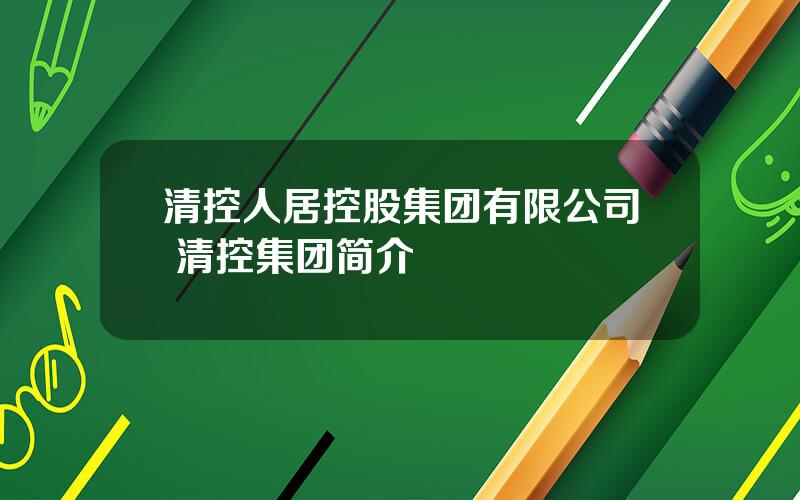 清控人居控股集团有限公司 清控集团简介